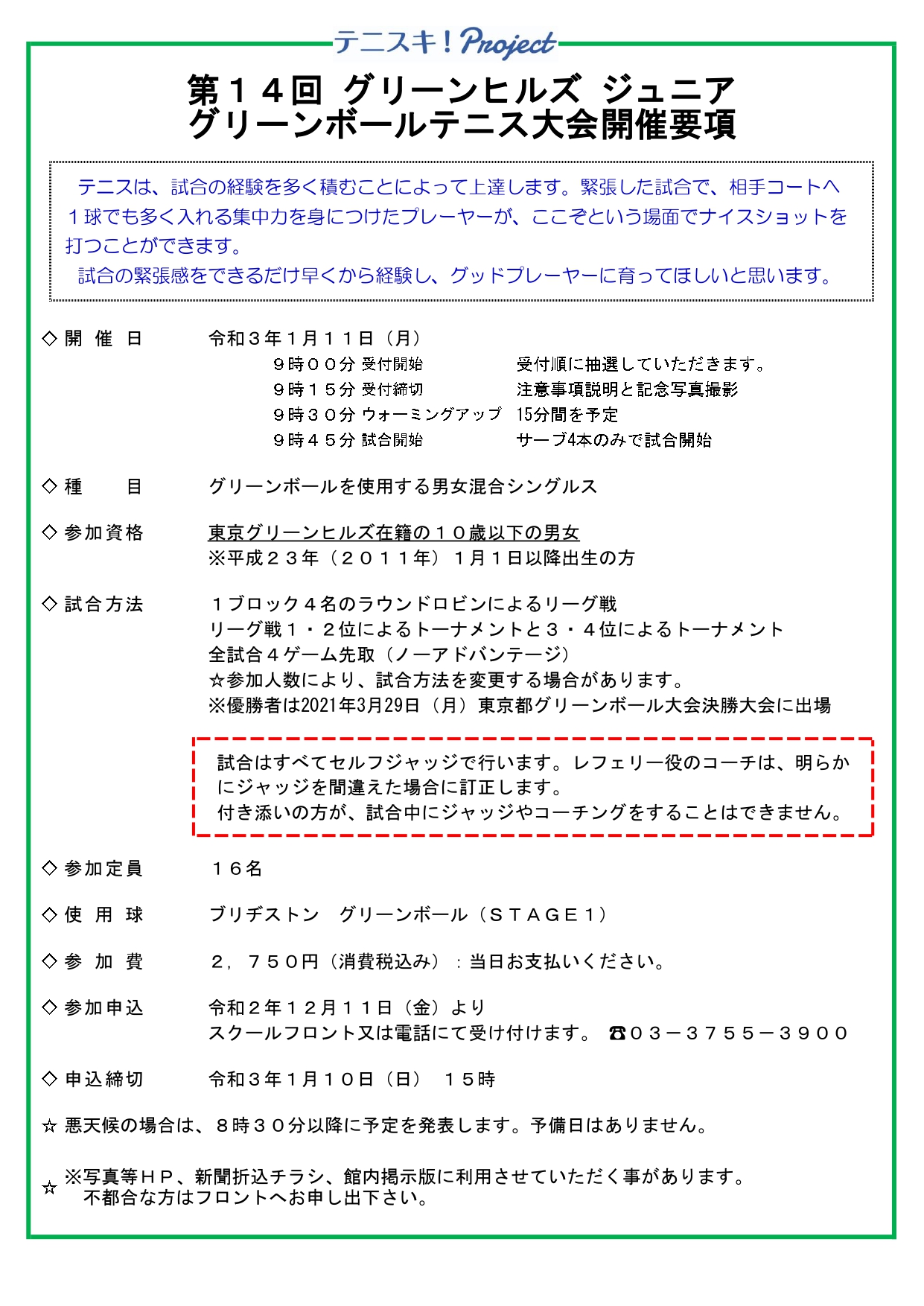 テニスキ！Project

第１４回 グリーンヒルズ ジュニア
グリーンボールテニス大会開催要項

テニスは、試合の経験を多く積むことによって上達します。緊張した試合で、相手コートへ１球でも多く入れる集中力を身につけたプレーヤーが、ここぞという場面でナイスショットを打つことができます。
試合の緊張感をできるだけ早くから経験し、グッドプレーヤーに育ってほしいと思います。

◇ 開 催 日　令和３年１月１１日（月）
９時００分 受付開始　受付順に抽選していただきます。
９時１５分 受付締切　注意事項説明と記念写真撮影
９時３０分 ウォーミングアップ　15分間を予定
９時４５分 試合開始　サーブ4本のみで試合開始

◇ 種　目　グリーンボールを使用する男女混合シングルス

◇ 参加資格　東京グリーンヒルズ在籍の１０歳以下の男女
※平成２３年（２０１１年）１月１日以降出生の方

◇ 試合方法　１ブロック４名のラウンドロビンによるリーグ戦
リーグ戦１・２位によるトーナメントと３・４位によるトーナメント
全試合４ゲーム先取（ノーアドバンテージ）
☆参加人数により、試合方法を変更する場合があります。
※優勝者は2021年3月29日（月）東京都グリーンボール大会決勝大会に出場

試合はすべてセルフジャッジで行います。レフェリー役のコーチは、明らかにジャッジを間違えた場合に訂正します。
付き添いの方が、試合中にジャッジやコーチングをすることはできません。

◇ 参加定員　１６名

◇ 使 用 球　ブリヂストン　グリーンボール（ＳＴＡＧＥ１）

◇ 参 加 費　２，７５０円（消費税込み）：当日お支払いください。

◇ 参加申込　令和２年１２月１１日（金）より
スクールフロント又は電話にて受け付けます。 ☎０３－３７５５－３９００

◇ 申込締切　令和３年１月１０日（日）　１５時

☆ 悪天候の場合は、８時３０分以降に予定を発表します。予備日はありません。

☆ ※写真等ＨＰ、新聞折込チラシ、館内掲示版に利用させていただく事があります。
不都合な方はフロントへお申し出下さい。